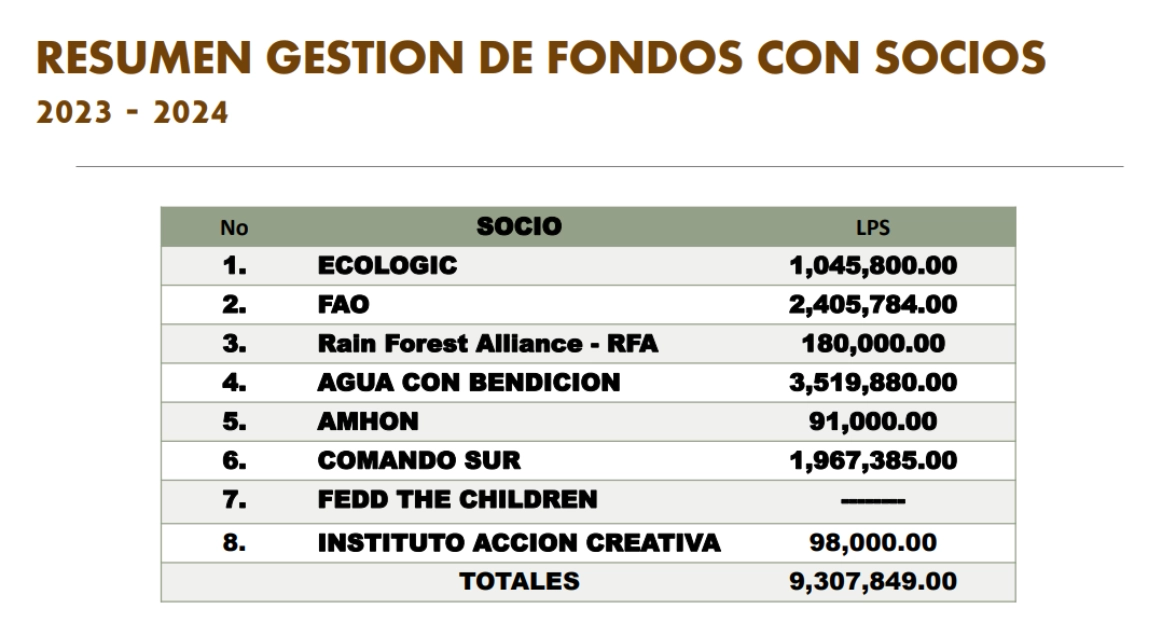 RESUMEN GESTION DE FONDOS CON SOCIOS
2023 - 2024

| No | SOCIO | LPS |
|---|---|---|
| 1. | ECOLOGIC | 1,045,800.00 |
| 2. | FAO | 2,405,784.00 |
| 3. | Rain Forest Alliance - RFA | 180,000.00 |
| 4. | AGUA CON BENDICION | 3,519,880.00 |
| 5. | AMHON | 91,000.00 |
| 6. | COMANDO SUR | 1,967,385.00 |
| 7. | FEDD THE CHILDREN | -------- |
| 8. | INSTITUTO ACCION CREATIVA | 98,000.00 |
| | TOTALES | 9,307,849.00 |